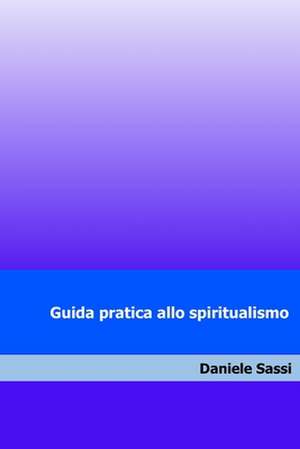 Guida pratica allo spiritualismo

Daniele Sassi